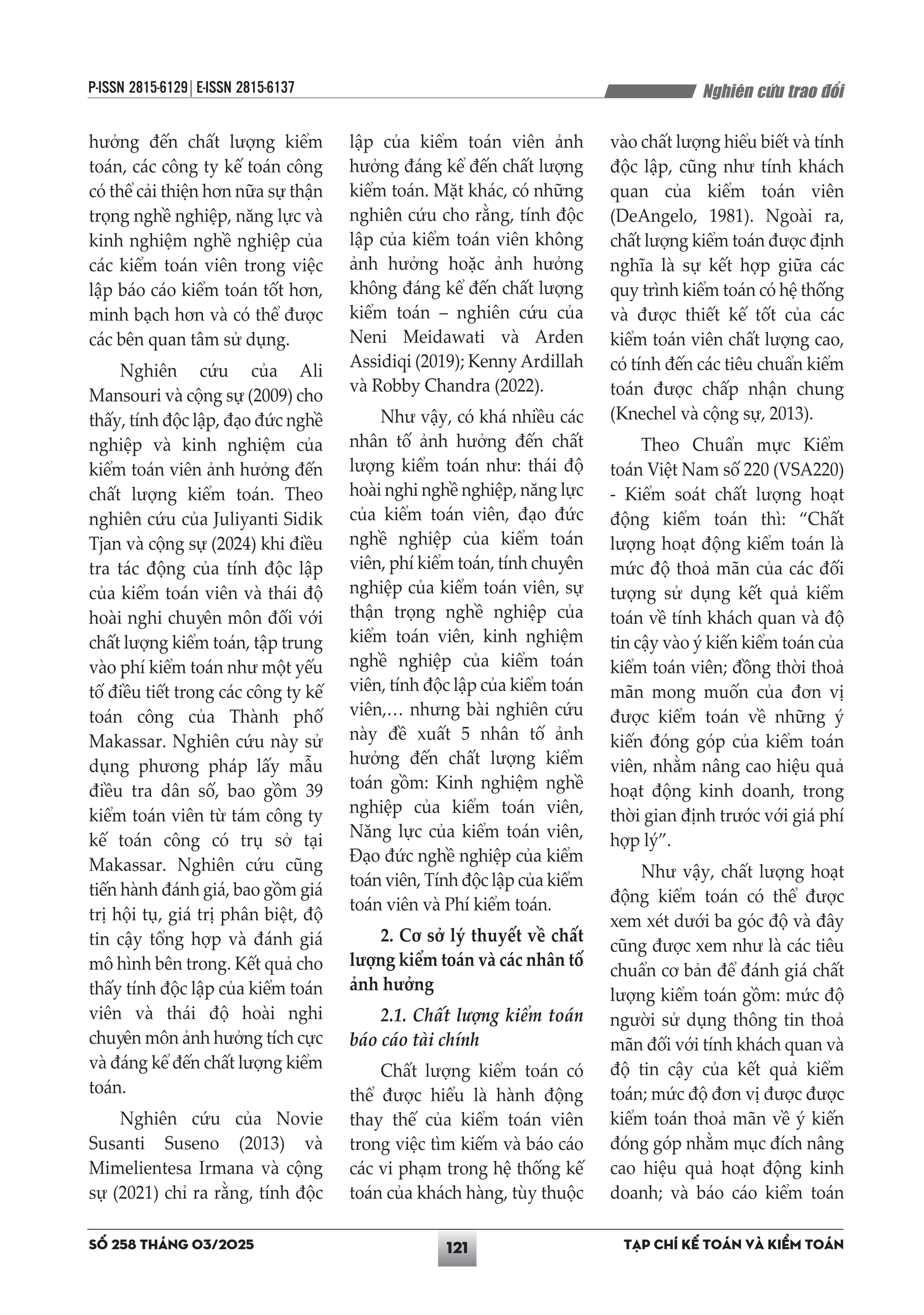 P-ISSN 2815-6129 | E-ISSN 2815-6137

Nghiên cứu trao đổi

hưởng đến chất lượng kiểm toán, các công ty kế toán công có thể cải thiện hơn nữa sự thận trọng nghề nghiệp, năng lực và kinh nghiệm nghề nghiệp của các kiểm toán viên trong việc lập báo cáo kiểm toán tốt hơn, minh bạch hơn và có thể được các bên quan tâm sử dụng.

Nghiên cứu của Ali Mansouri và cộng sự (2009) cho thấy, tính độc lập, đạo đức nghề nghiệp và kinh nghiệm của kiểm toán viên ảnh hưởng đến chất lượng kiểm toán. Theo nghiên cứu của Juliyanti Sidik Tjan và cộng sự (2024) khi điều tra tác động của tính độc lập của kiểm toán viên và thái độ hoài nghi chuyên môn đối với chất lượng kiểm toán, tập trung vào phí kiểm toán như một yếu tố điều tiết trong các công ty kế toán công của Thành phố Makassar. Nghiên cứu này sử dụng phương pháp lấy mẫu điều tra dân số, bao gồm 39 kiểm toán viên từ tám công ty kế toán công có trụ sở tại Makassar. Nghiên cứu cũng tiến hành đánh giá, bao gồm giá trị hội tụ, giá trị phân biệt, độ tin cậy tổng hợp và đánh giá mô hình bên trong. Kết quả cho thấy tính độc lập của kiểm toán viên và thái độ hoài nghi chuyên môn ảnh hưởng tích cực và đáng kể đến chất lượng kiểm toán.

Nghiên cứu của Novie Susanti Suseno (2013) và Mimelientesa Irmana và cộng sự (2021) chỉ ra rằng, tính độc lập của kiểm toán viên ảnh hưởng đáng kể đến chất lượng kiểm toán. Mặt khác, có những nghiên cứu cho rằng, tính độc lập của kiểm toán viên không ảnh hưởng hoặc ảnh hưởng không đáng kể đến chất lượng kiểm toán – nghiên cứu của Neni Meidawati và Arden Assidiqi (2019); Kenny Ardillah và Robby Chandra (2022).

Như vậy, có khá nhiều các nhân tố ảnh hưởng đến chất lượng kiểm toán như: thái độ hoài nghi nghề nghiệp, năng lực của kiểm toán viên, đạo đức nghề nghiệp của kiểm toán viên, phí kiểm toán, tính chuyên nghiệp của kiểm toán viên, sự thận trọng nghề nghiệp của kiểm toán viên, kinh nghiệm nghề nghiệp của kiểm toán viên, tính độc lập của kiểm toán viên,… nhưng bài nghiên cứu này đề xuất 5 nhân tố ảnh hưởng đến chất lượng kiểm toán gồm: Kinh nghiệm nghề nghiệp của kiểm toán viên, Năng lực của kiểm toán viên, Đạo đức nghề nghiệp của kiểm toán viên, Tính độc lập của kiểm toán viên và Phí kiểm toán.

2. Cơ sở lý thuyết về chất lượng kiểm toán và các nhân tố ảnh hưởng

2.1. Chất lượng kiểm toán báo cáo tài chính

Chất lượng kiểm toán có thể được hiểu là hành động thay thế của kiểm toán viên trong việc tìm kiếm và báo cáo các vi phạm trong hệ thống kế toán của khách hàng, tùy thuộc vào chất lượng hiểu biết và tính độc lập, cũng như tính khách quan của kiểm toán viên (DeAngelo, 1981). Ngoài ra, chất lượng kiểm toán được định nghĩa là sự kết hợp giữa các quy trình kiểm toán có hệ thống và được thiết kế tốt của các kiểm toán viên chất lượng cao, có tính đến các tiêu chuẩn kiểm toán được chấp nhận chung (Knechel và cộng sự, 2013).

Theo Chuẩn mực Kiểm toán Việt Nam số 220 (VSA220) - Kiểm soát chất lượng hoạt động kiểm toán thì: “Chất lượng hoạt động kiểm toán là mức độ thoả mãn của các đối tượng sử dụng kết quả kiểm toán về tính khách quan và độ tin cậy vào ý kiến kiểm toán của kiểm toán viên; đồng thời thoả mãn mong muốn của đơn vị được kiểm toán về những ý kiến đóng góp của kiểm toán viên, nhằm nâng cao hiệu quả hoạt động kinh doanh, trong thời gian định trước với giá phí hợp lý”.

Như vậy, chất lượng hoạt động kiểm toán có thể được xem xét dưới ba góc độ và đây cũng được xem như là các tiêu chuẩn cơ bản để đánh giá chất lượng kiểm toán gồm: mức độ người sử dụng thông tin thoả mãn đối với tính khách quan và độ tin cậy của kết quả kiểm toán; mức độ đơn vị được được kiểm toán thoả mãn về ý kiến đóng góp nhằm mục đích nâng cao hiệu quả hoạt động kinh doanh; và báo cáo kiểm toán

SỐ 258 THÁNG 03/2025

121

TẠP CHÍ KẾ TOÁN VÀ KIỂM TOÁN